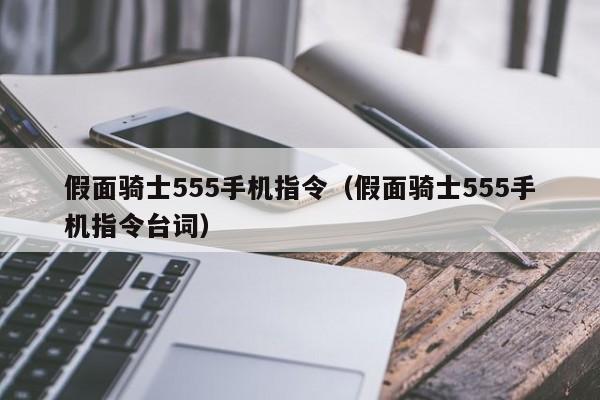 假面骑士555手机指令（假面骑士555手机指令台词）